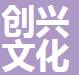 创兴
文化